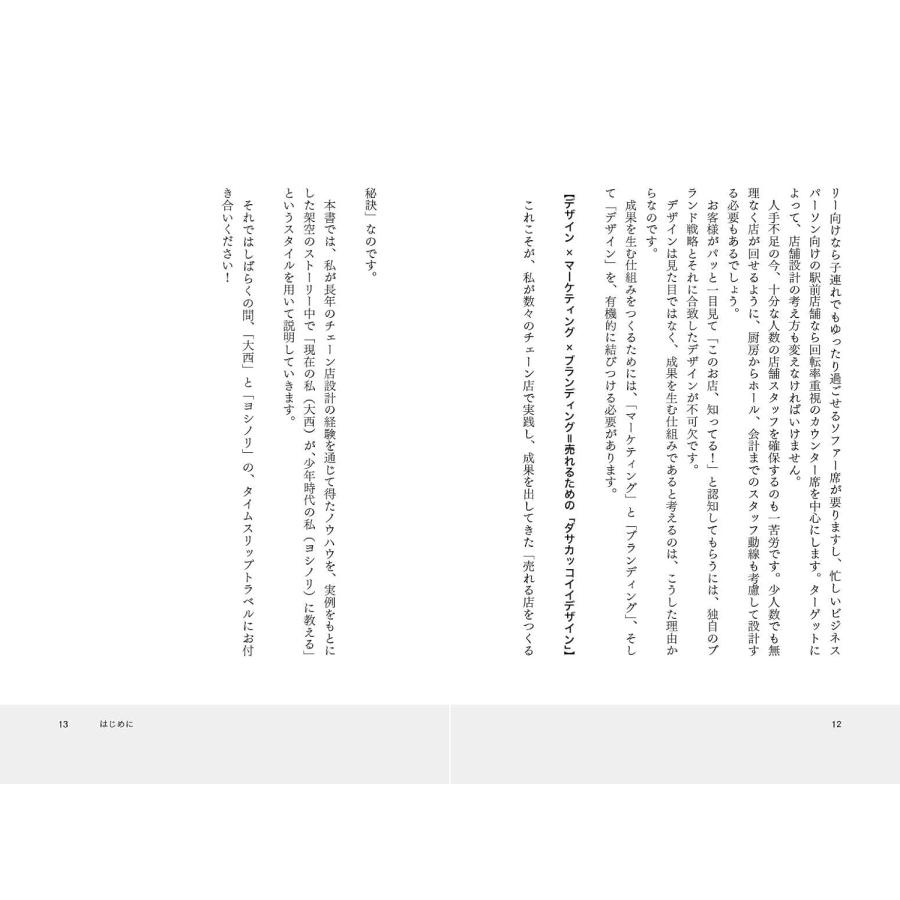 リー向けなら子連れでもゆったり過ごせるソファー席が要りますし、忙しいビジネスパーソン向けの駅前店舗なら回転率重視のカウンター席を中心にします。ターゲットによって、店舗設計の考え方も変えなければいけません。

人手不足の今、十分な人数の店舗スタッフを確保するのも一苦労です。少人数でも無理なく店が回せるように、厨房からホール、会計までのスタッフ動線も考慮して設計する必要もあるでしょう。

お客様がパッと一目見て「このお店、知ってる！」と認知してもらうには、独自のブランド戦略とそれに合致したデザインが不可欠です。

デザインは見た目ではなく、成果を生む仕組みであると考えるのは、こうした理由からなのです。

成果を生む仕組みをつくるためには、「マーケティング」と「ブランディング」、そして「デザイン」を、有機的に結びつける必要があります。

【デザイン × マーケティング × ブランディング＝売れるための「ダサカッコイイデザイン」】

これこそが、私が数々のチェーン店で実践し、成果を出してきた「売れる店をつくる秘訣」なのです。

本書では、私が長年のチェーン店設計の経験を通じて得たノウハウを、実例をもとにした架空のストーリー中で「現在の私（大西）が、少年時代の私（ヨシノリ）に教える」というスタイルを用いて説明していきます。

それではしばらくの間、「大西」と「ヨシノリ」の、タイムスリップトラベルにお付き合いください！

12

13　はじめに